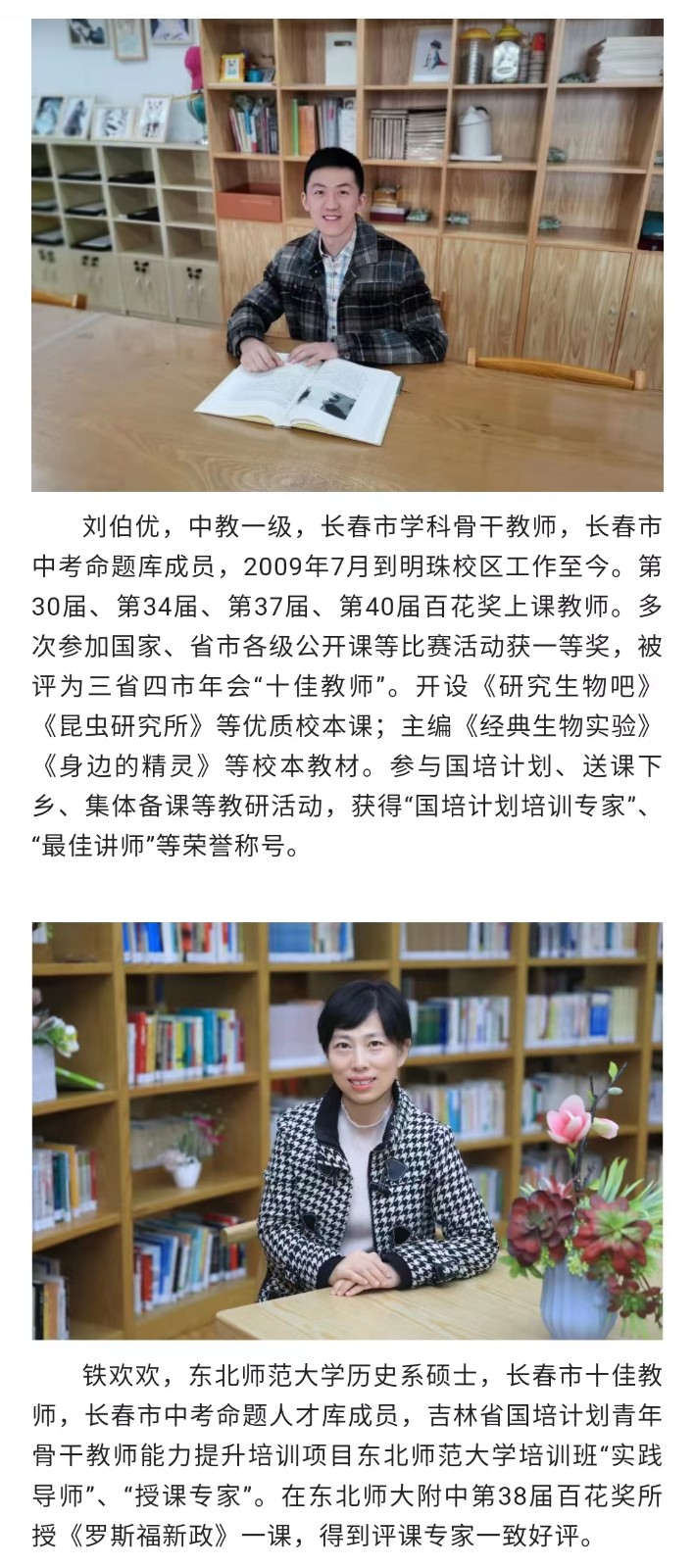 刘伯优，中教一级，长春市学科骨干教师，长春市中考命题库成员，2009年7月到明珠校区工作至今。第30届、第34届、第37届、第40届百花奖上课教师。多次参加国家、省市各级公开课等比赛活动获一等奖，被评为三省四市年会“十佳教师”。开设《研究生物吧》《昆虫研究所》等优质校本课；主编《经典生物实验》《身边的精灵》等校本教材。参与国培计划、送课下乡、集体备课等教研活动，获得“国培计划培训专家”、“最佳讲师”等荣誉称号。

铁欢欢，东北师范大学历史系硕士，长春市十佳教师，长春市中考命题人才库成员，吉林省国培计划青年骨干教师能力提升培训项目东北师范大学培训班“实践导师”、“授课专家”。在东北师大附中第38届百花奖所授《罗斯福新政》一课，得到评课专家一致好评。